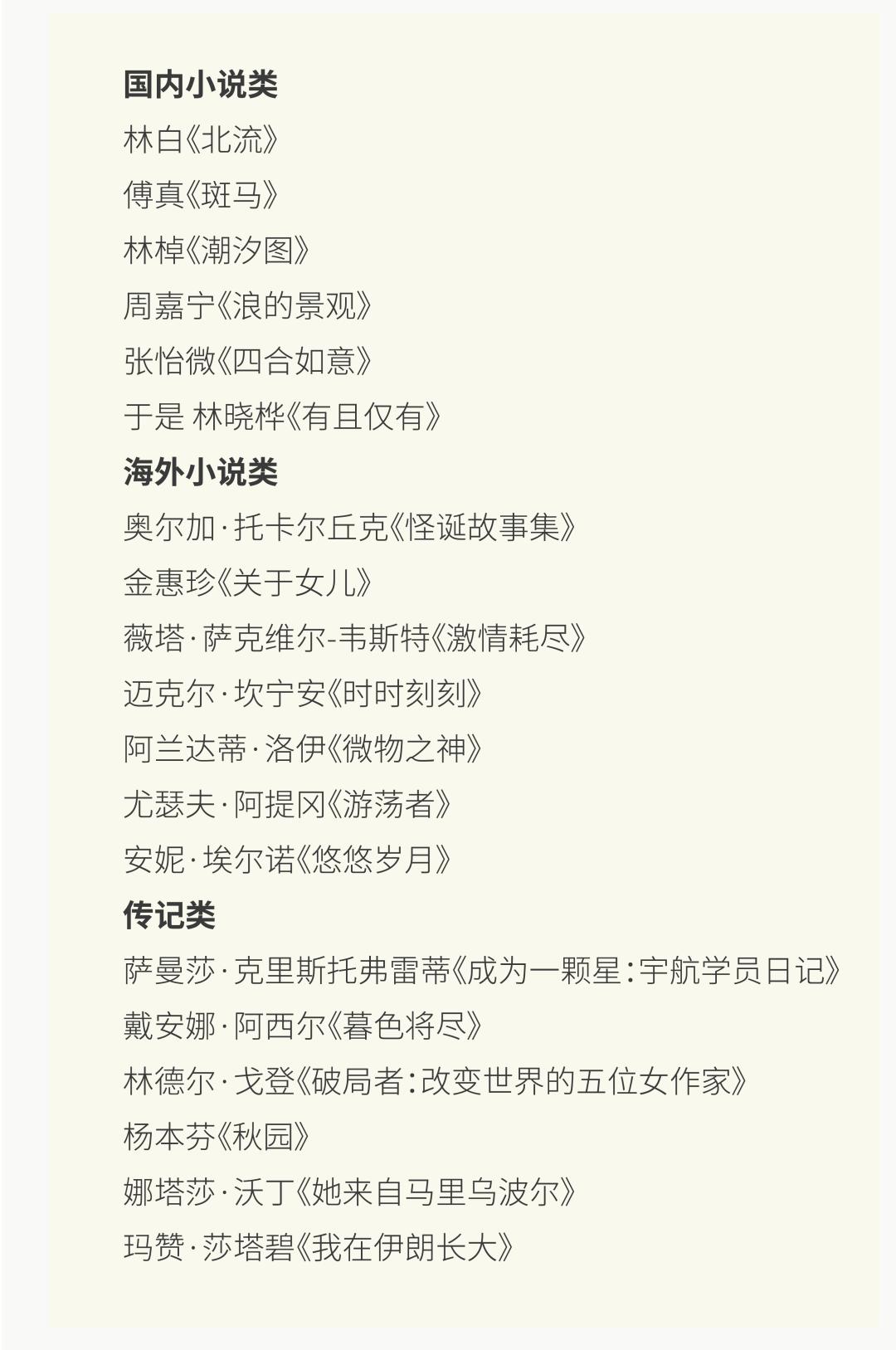 国内小说类
林白《北流》
傅真《斑马》
林棹《潮汐图》
周嘉宁《浪的景观》
张怡微《四合如意》
于是 林晓桦《有且仅有》
海外小说类
奥尔加·托卡尔丘克《怪诞故事集》
金惠珍《关于女儿》
薇塔·萨克维尔-韦斯特《激情耗尽》
迈克尔·坎宁安《时时刻刻》
阿兰达蒂·洛伊《微物之神》
尤瑟夫·阿提冈《游荡者》
安妮·埃尔诺《悠悠岁月》
传记类
萨曼莎·克里斯托弗雷蒂《成为一颗星：宇航学员日记》
戴安娜·阿西尔《暮色将尽》
林德尔·戈登《破局者：改变世界的五位女作家》
杨本芬《秋园》
娜塔莎·沃丁《她来自马里乌波尔》
玛赞·莎塔碧《我在伊朗长大》